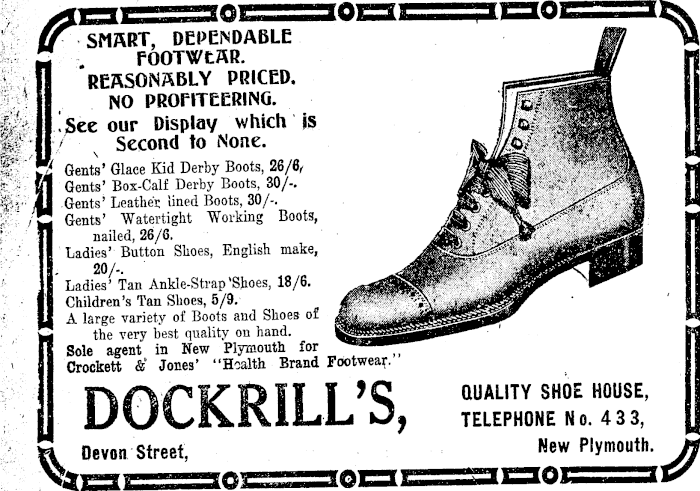 SMART, DEPENDABLE FOOTWEAR.
REASONABLY PRICED.
NO PROFITEERING.
See our Display which is Second to None.

Gents' Glace Kid Derby Boots, 26/6,
Gents' Box-Calf Derby Boots, 30/-.
Gents' Leather lined Boots, 30/-.
Gents' Watertight Working Boots, nailed, 26/6.
Ladies' Button Shoes, English make, 20/-.
Ladies' Tan Ankle-Strap Shoes, 18/6.
Children's Tan Shoes, 5/9.
A large variety of Boots and Shoes of the very best quality on hand.
Sole agent in New Plymouth for Crockett & Jones' "Health Brand Footwear."

DOCKRILL'S,
Devon Street,

QUALITY SHOE HOUSE,
TELEPHONE No. 433,
New Plymouth.